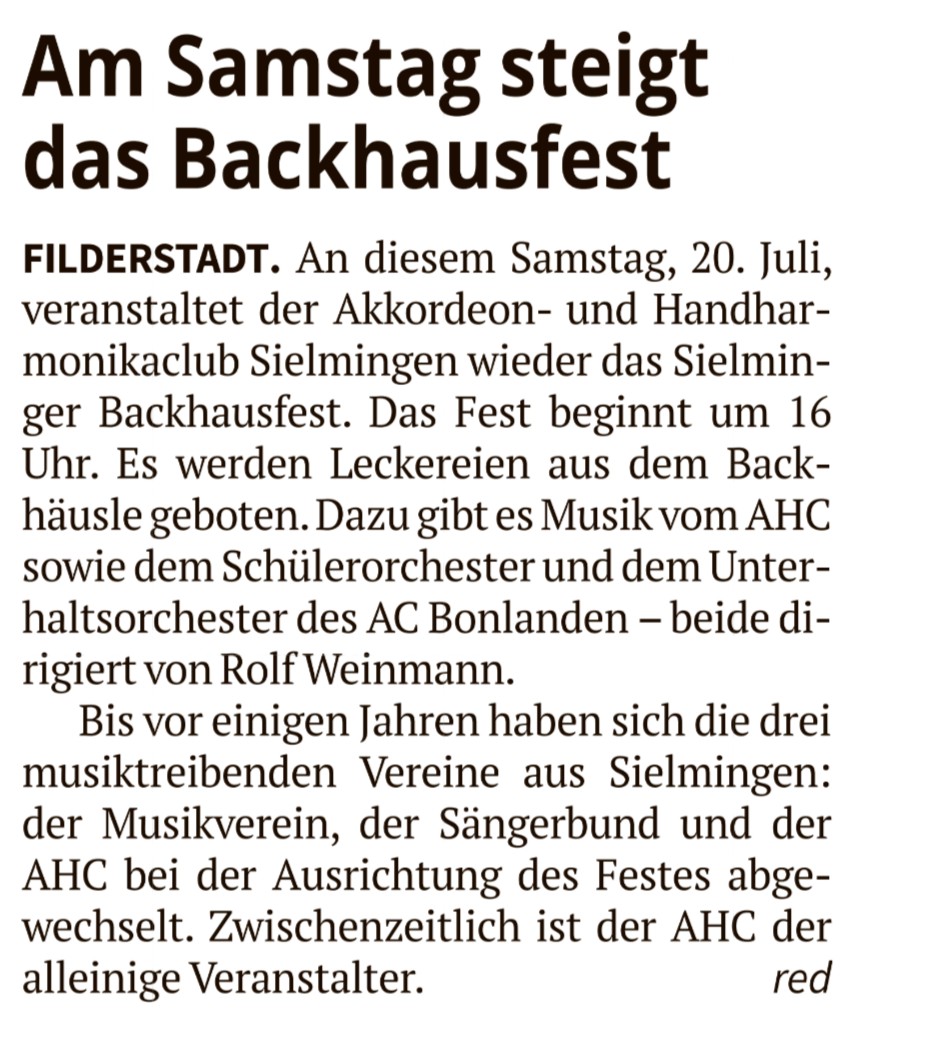 Am Samstag steigt das Backhausfest

FILDERSTADT. An diesem Samstag, 20. Juli, veranstaltet der Akkordeon- und Handharmonikaclub Sielmingen wieder das Sielminger Backhausfest. Das Fest beginnt um 16 Uhr. Es werden Leckereien aus dem Backhäusle geboten. Dazu gibt es Musik vom AHC sowie dem Schülerorchester und dem Unterhaltsorchester des AC Bonlanden – beide dirigiert von Rolf Weinmann.

Bis vor einigen Jahren haben sich die drei musiktreibenden Vereine aus Sielmingen: der Musikverein, der Sängerbund und der AHC bei der Ausrichtung des Festes abgewechselt. Zwischenzeitlich ist der AHC der alleinige Veranstalter. red